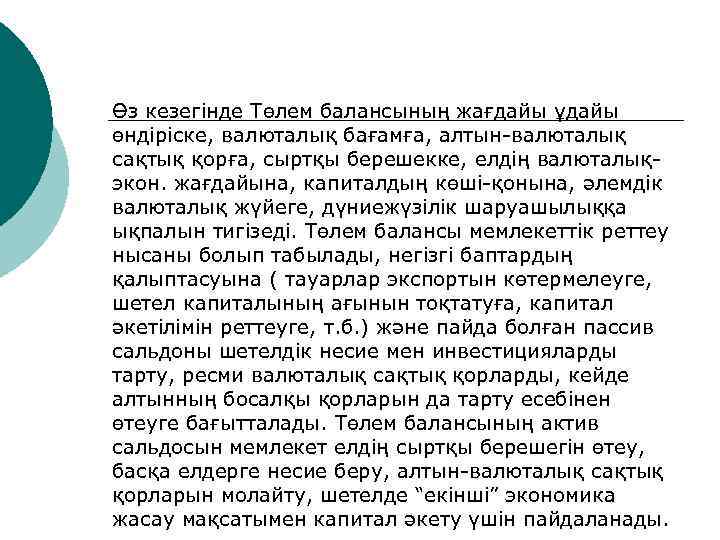 Өз кезегінде Төлем балансының жағдайы ұдайы өндіріске, валюталық бағамға, алтын-валюталық сақтық қорға, сыртқы берешекке, елдің валюталық-экон. жағдайына, капиталдың көші-қонына, әлемдік валюталық жүйеге, дүниежүзілік шаруашылыққа ықпалын тигізеді. Төлем балансы мемлекеттік реттеу нысаны болып табылады, негізгі баптардың қалыптасуына ( тауарлар экспортын көтермелеуге, шетел капиталының ағынын тоқтатуға, капитал әкетілімін реттеуге, т.б.) және пайда болған пассив сальдоны шетелдік несие мен инвестицияларды тарту, ресми валюталық сақтық қорларды, кейде алтынның босалқы қорларын да тарту есебінен өтеуге бағытталады. Төлем балансының актив сальдосын мемлекет елдің сыртқы берешегін өтеу, басқа елдерге несие беру, алтын-валюталық сақтық қорларын молайту, шетелде “екінші” экономика жасау мақсатымен капитал әкету үшін пайдаланады.